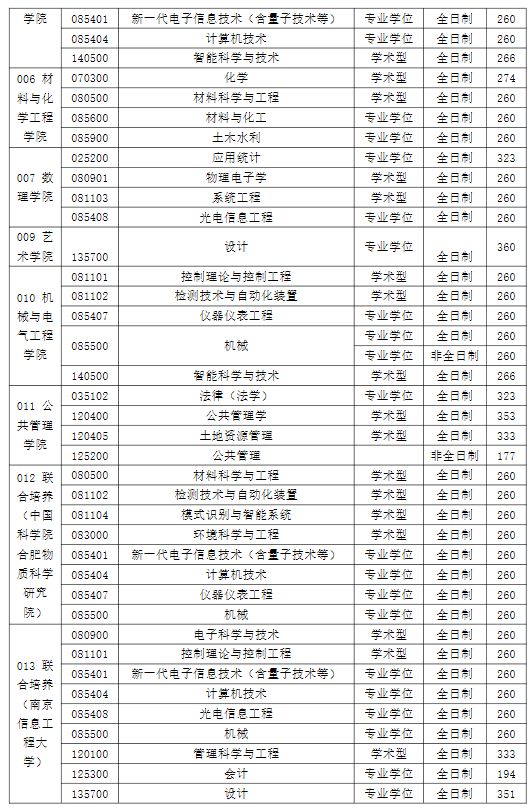 | 学院 | 085401 | 新一代电子信息技术（含量子技术等） | 专业学位 | 全日制 | 260 |
|---|---|---|---|---|---|
| | 085404 | 计算机技术 | 专业学位 | 全日制 | 260 |
| | 140500 | 智能科学与技术 | 学术型 | 全日制 | 266 |
| 006 材料与化学工程学院 | 070300 | 化学 | 学术型 | 全日制 | 274 |
| | 080500 | 材料科学与工程 | 学术型 | 全日制 | 260 |
| | 085600 | 材料与化工 | 专业学位 | 全日制 | 260 |
| | 085900 | 土木水利 | 专业学位 | 全日制 | 260 |
| 007 数理学院 | 025200 | 应用统计 | 专业学位 | 全日制 | 323 |
| | 080901 | 物理电子学 | 学术型 | 全日制 | 260 |
| | 081103 | 系统工程 | 学术型 | 全日制 | 260 |
| | 085408 | 光电信息工程 | 专业学位 | 全日制 | 260 |
| 009 艺术学院 | 135700 | 设计 | 专业学位 | 全日制 | 360 |
| 010 机械与电气工程学院 | 081101 | 控制理论与控制工程 | 学术型 | 全日制 | 260 |
| | 081102 | 检测技术与自动化装置 | 学术型 | 全日制 | 260 |
| | 085407 | 仪器仪表工程 | 专业学位 | 全日制 | 260 |
| | 085500 | 机械 | 专业学位 | 全日制 | 260 |
| | | | 专业学位 | 非全日制 | 260 |
| | 140500 | 智能科学与技术 | 学术型 | 全日制 | 266 |
| 011 公共管理学院 | 035102 | 法律（法学） | 专业学位 | 全日制 | 323 |
| | 120400 | 公共管理学 | 学术型 | 全日制 | 353 |
| | 120405 | 土地资源管理 | 学术型 | 全日制 | 333 |
| | 125200 | 公共管理 | | 非全日制 | 177 |
| 012 联合培养（中国科学院合肥物质科学研究院） | 080500 | 材料科学与工程 | 学术型 | 全日制 | 260 |
| | 081102 | 检测技术与自动化装置 | 学术型 | 全日制 | 260 |
| | 081104 | 模式识别与智能系统 | 学术型 | 全日制 | 260 |
| | 083000 | 环境科学与工程 | 学术型 | 全日制 | 260 |
| | 085401 | 新一代电子信息技术（含量子技术等） | 专业学位 | 全日制 | 260 |
| | 085404 | 计算机技术 | 专业学位 | 全日制 | 260 |
| | 085407 | 仪器仪表工程 | 专业学位 | 全日制 | 260 |
| | 085500 | 机械 | 专业学位 | 全日制 | 260 |
| 013 联合培养（南京信息工程大学） | 080900 | 电子科学与技术 | 学术型 | 全日制 | 260 |
| | 081101 | 控制理论与控制工程 | 学术型 | 全日制 | 260 |
| | 085401 | 新一代电子信息技术（含量子技术等） | 专业学位 | 全日制 | 260 |
| | 085404 | 计算机技术 | 专业学位 | 全日制 | 260 |
| | 085408 | 光电信息工程 | 专业学位 | 全日制 | 260 |
| | 085500 | 机械 | 专业学位 | 全日制 | 260 |
| | 120100 | 管理科学与工程 | 学术型 | 全日制 | 333 |
| | 125300 | 会计 | 专业学位 | 全日制 | 194 |
| | 135700 | 设计 | 专业学位 | 全日制 | 351 |